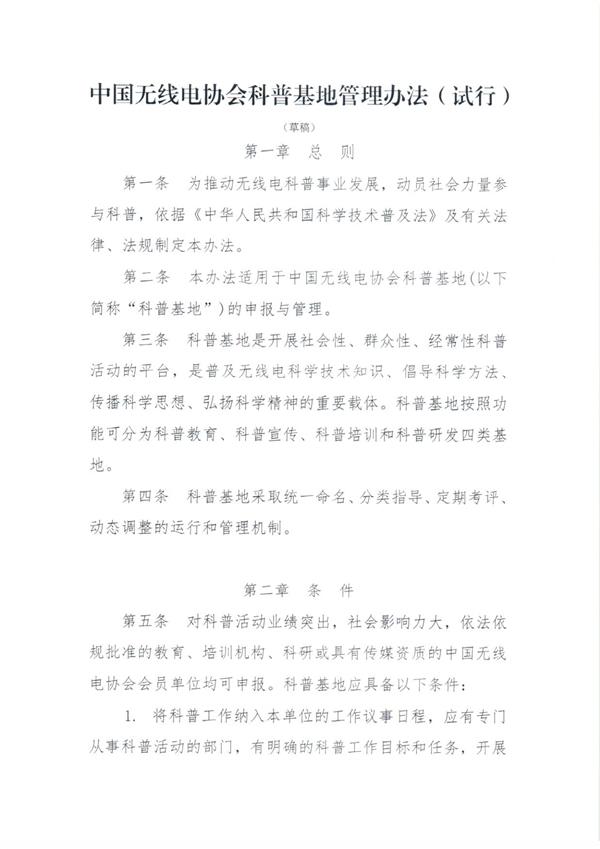 中国无线电协会科普基地管理办法（试行）

（草稿）

第一章　总　则

第一条　为推动无线电科普事业发展，动员社会力量参与科普，依据《中华人民共和国科学技术普及法》及有关法律、法规制定本办法。

第二条　本办法适用于中国无线电协会科普基地(以下简称“科普基地”)的申报与管理。

第三条　科普基地是开展社会性、群众性、经常性科普活动的平台，是普及无线电科学技术知识、倡导科学方法、传播科学思想、弘扬科学精神的重要载体。科普基地按照功能可分为科普教育、科普宣传、科普培训和科普研发四类基地。

第四条　科普基地采取统一命名、分类指导、定期考评、动态调整的运行和管理机制。

第二章　条　件

第五条　对科普活动业绩突出，社会影响力大，依法依规批准的教育、培训机构、科研或具有传媒资质的中国无线电协会会员单位均可申报。科普基地应具备以下条件：

1. 将科普工作纳入本单位的工作议事日程，应有专门从事科普活动的部门，有明确的科普工作目标和任务，开展